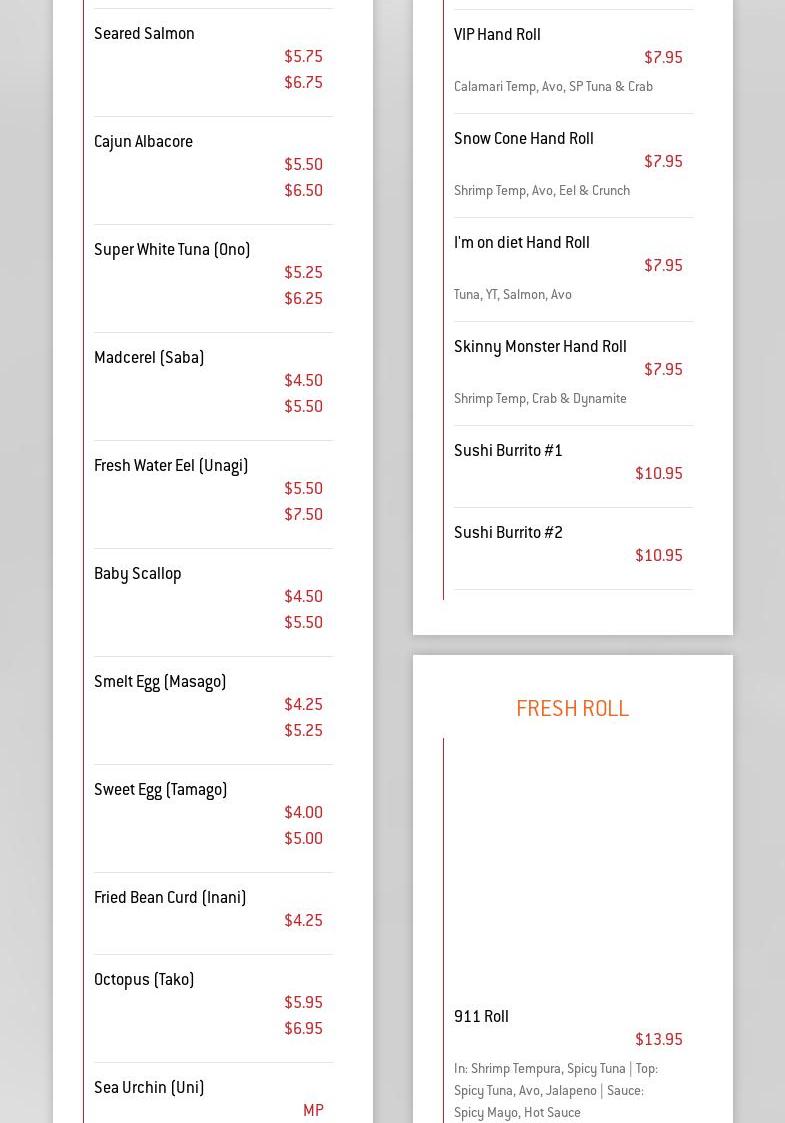 Seared Salmon
$5.75
$6.75

Cajun Albacore
$5.50
$6.50

Super White Tuna (Ono)
$5.25
$6.25

Madcerel (Saba)
$4.50
$5.50

Fresh Water Eel (Unagi)
$5.50
$7.50

Baby Scallop
$4.50
$5.50

Smelt Egg (Masago)
$4.25
$5.25

Sweet Egg (Tamago)
$4.00
$5.00

Fried Bean Curd (Inani)
$4.25

Octopus (Tako)
$5.95
$6.95

Sea Urchin (Uni)
MP

VIP Hand Roll
$7.95
Calamari Temp, Avo, SP Tuna & Crab

Snow Cone Hand Roll
$7.95
Shrimp Temp, Avo, Eel & Crunch

I'm on diet Hand Roll
$7.95
Tuna, YT, Salmon, Avo

Skinny Monster Hand Roll
$7.95
Shrimp Temp, Crab & Dynamite

Sushi Burrito #1
$10.95

Sushi Burrito #2
$10.95

FRESH ROLL

911 Roll
$13.95
In: Shrimp Tempura, Spicy Tuna | Top: Spicy Tuna, Avo, Jalapeno | Sauce: Spicy Mayo, Hot Sauce